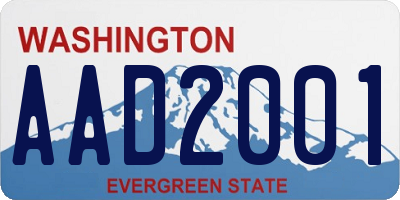 WASHINGTON
AAD2001
EVERGREEN STATE